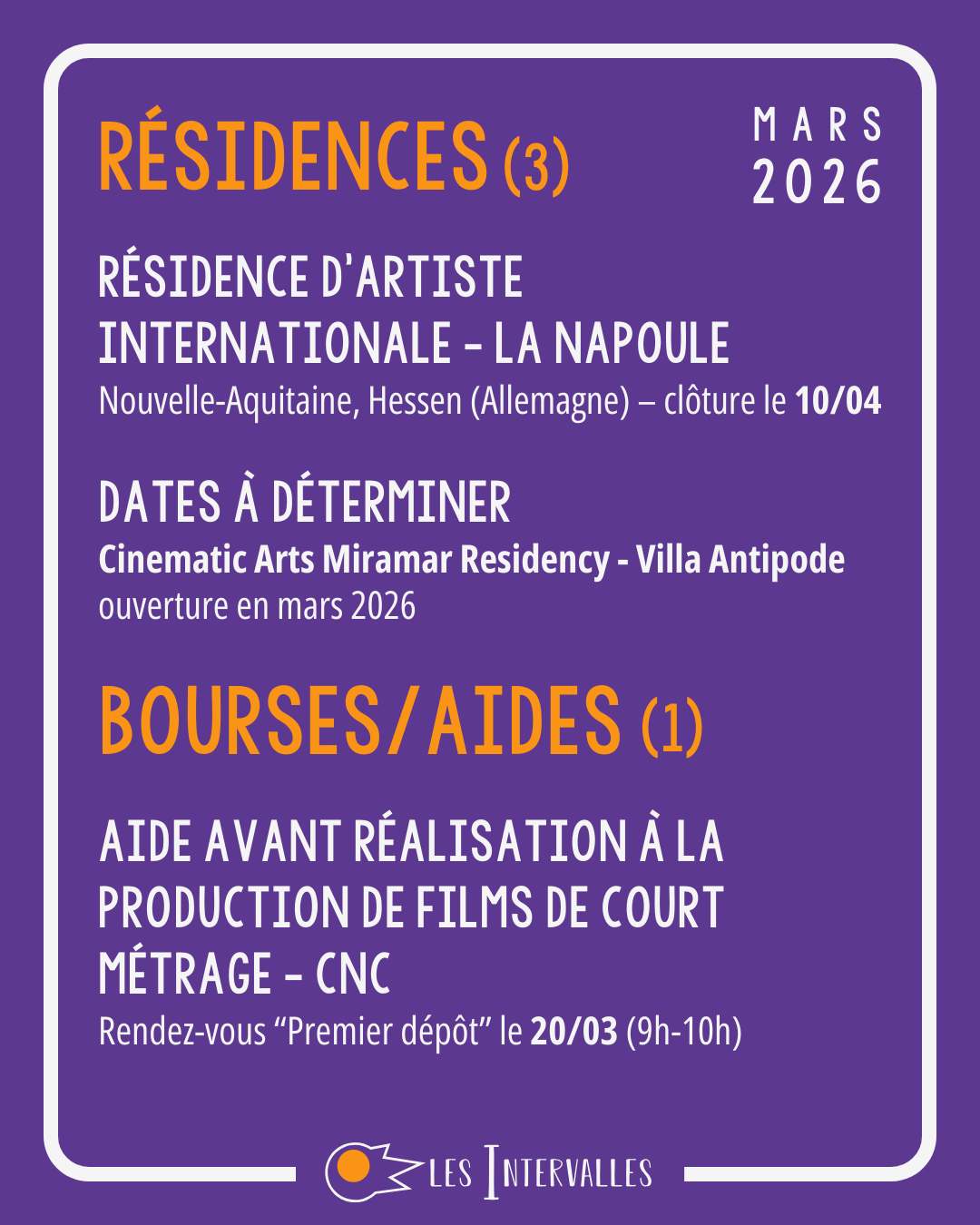 RÉSIDENCES (3)

MARS
2026

RÉSIDENCE D'ARTISTE INTERNATIONALE - LA NAPOULE

Nouvelle-Aquitaine, Hessen (Allemagne) – clôture le 10/04

DATES À DÉTERMINER

Cinematic Arts Miramar Residency - Villa Antipode
ouverture en mars 2026

BOURSES/AIDES (1)

AIDE AVANT RÉALISATION À LA PRODUCTION DE FILMS DE COURT MÉTRAGE - CNC

Rendez-vous "Premier dépôt" le 20/03 (9h-10h)

LES INTERVALLES